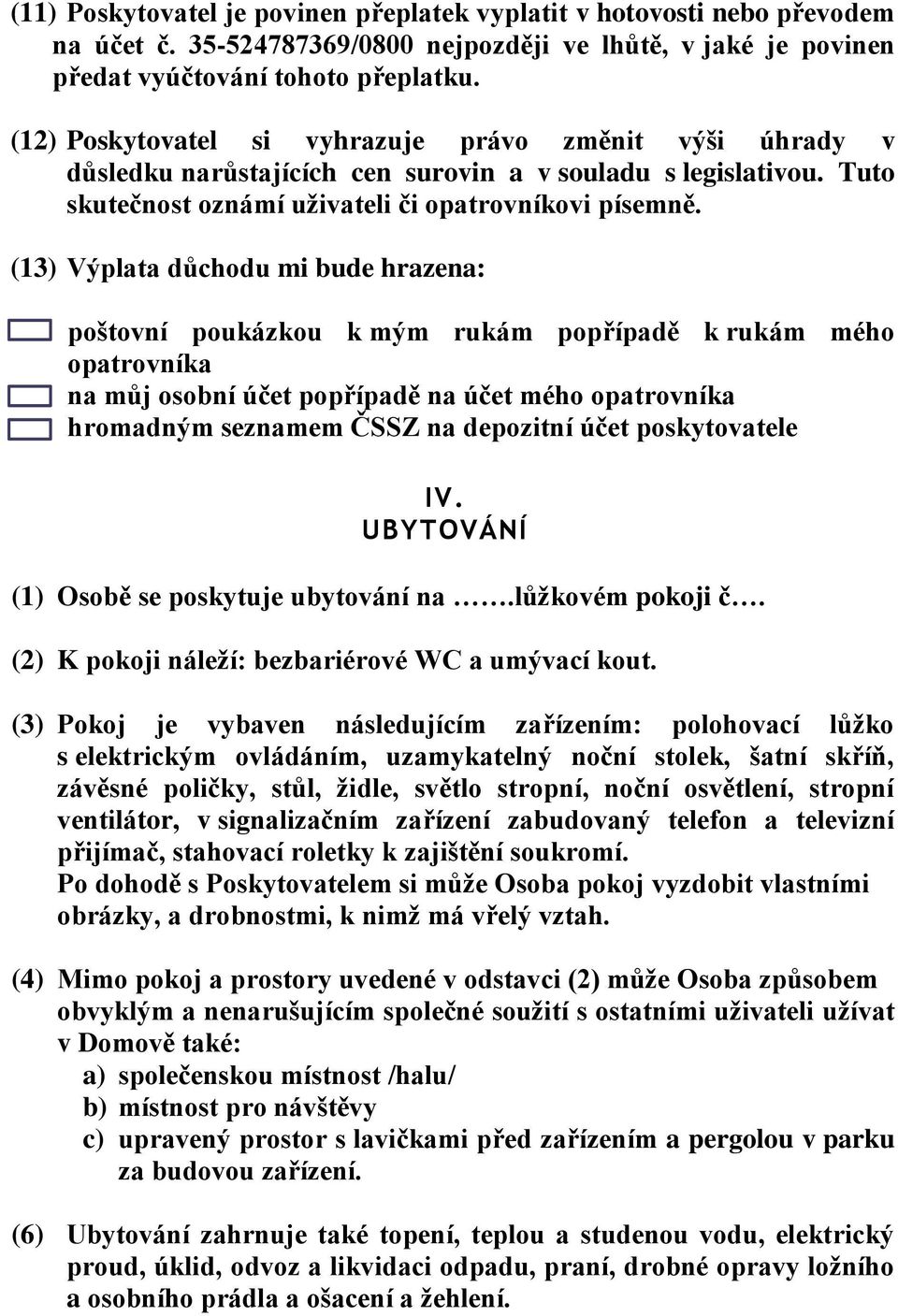 (11) Poskytovatel je povinen přeplatek vyplatit v hotovosti nebo převodem na účet č. 35-524787369/0800 nejpozději ve lhůtě, v jaké je povinen předat vyúčtování tohoto přeplatku.

(12) Poskytovatel si vyhrazuje právo změnit výši úhrady v důsledku narůstajících cen surovin a v souladu s legislativou. Tuto skutečnost oznámí uživateli či opatrovníkovi písemně.

(13) Výplata důchodu mi bude hrazena:

poštovní poukázkou k mým rukám popřípadě k rukám mého opatrovníka
na můj osobní účet popřípadě na účet mého opatrovníka
hromadným seznamem ČSSZ na depozitní účet poskytovatele

IV.
UBYTOVÁNÍ

(1) Osobě se poskytuje ubytování na …….lůžkovém pokoji č….

(2) K pokoji náleží: bezbariérové WC a umývací kout.

(3) Pokoj je vybaven následujícím zařízením: polohovací lůžko s elektrickým ovládáním, uzamykatelný noční stolek, šatní skříň, závěsné poličky, stůl, židle, světlo stropní, noční osvětlení, stropní ventilátor, v signalizačním zařízení zabudovaný telefon a televizní přijímač, stahovací roletky k zajištění soukromí.
Po dohodě s Poskytovatelem si může Osoba pokoj vyzdobit vlastními obrázky, a drobnostmi, k nimž má vřelý vztah.

(4) Mimo pokoj a prostory uvedené v odstavci (2) může Osoba způsobem obvyklým a nenarušujícím společné soužití s ostatními uživateli užívat v Domově také:
a) společenskou místnost /halu/
b) místnost pro návštěvy
c) upravený prostor s lavičkami před zařízením a pergolou v parku za budovou zařízení.

(6) Ubytování zahrnuje také topení, teplou a studenou vodu, elektrický proud, úklid, odvoz a likvidaci odpadu, praní, drobné opravy ložního a osobního prádla a ošacení a žehlení.